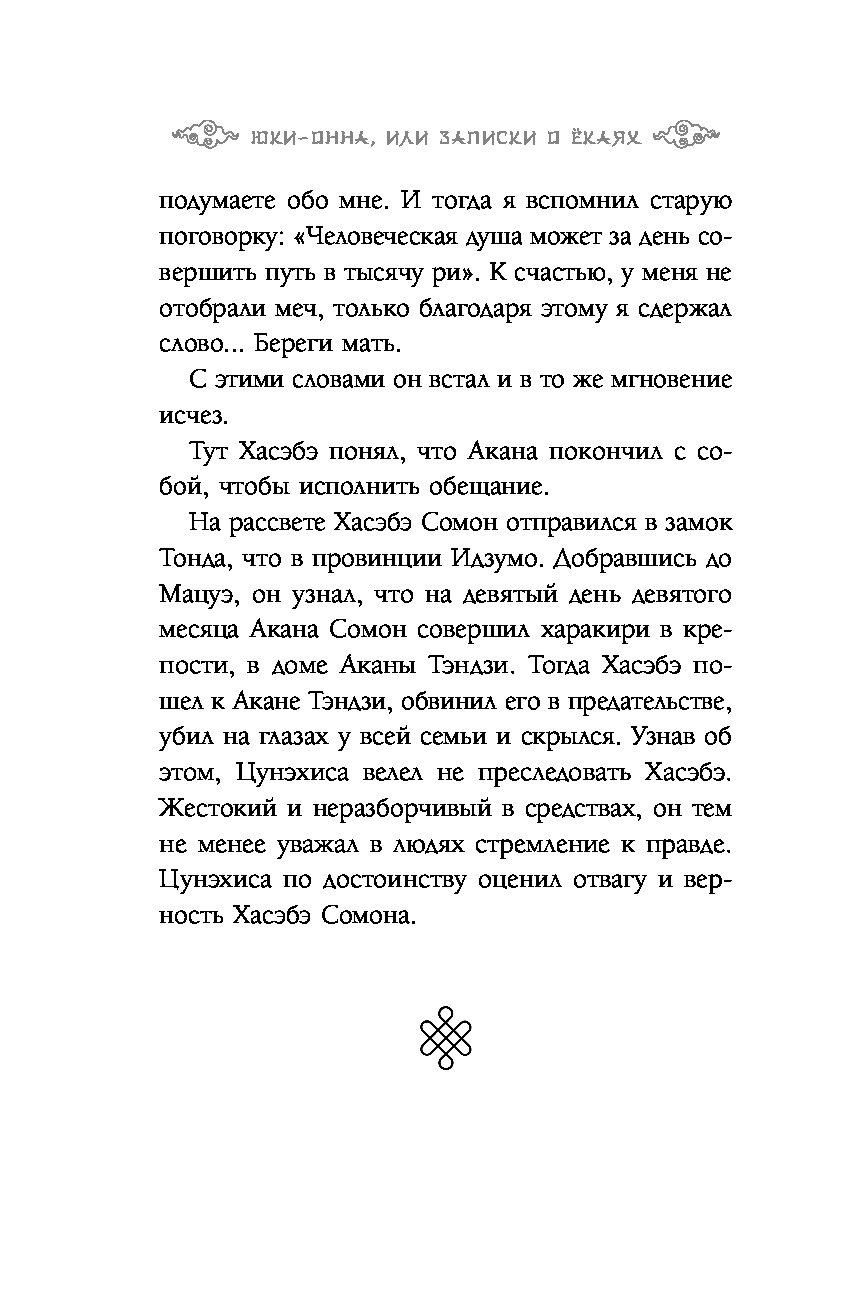 ЮКИ-ОННА, ИЛИ ЗАПИСКИ О ЁКАЯХ

подумаете обо мне. И тогда я вспомнил старую поговорку: «Человеческая душа может за день совершить путь в тысячу ри». К счастью, у меня не отобрали меч, только благодаря этому я сдержал слово... Береги мать.

С этими словами он встал и в то же мгновение исчез.

Тут Хасэбэ понял, что Акана покончил с собой, чтобы исполнить обещание.

На рассвете Хасэбэ Сомон отправился в замок Тонда, что в провинции Идзумо. Добравшись до Мацуэ, он узнал, что на девятый день девятого месяца Акана Сомон совершил харакири в крепости, в доме Аканы Тэндзи. Тогда Хасэбэ пошел к Акане Тэндзи, обвинил его в предательстве, убил на глазах у всей семьи и скрылся. Узнав об этом, Цунэхиса велел не преследовать Хасэбэ. Жестокий и неразборчивый в средствах, он тем не менее уважал в людях стремление к правде. Цунэхиса по достоинству оценил отвагу и верность Хасэбэ Сомона.